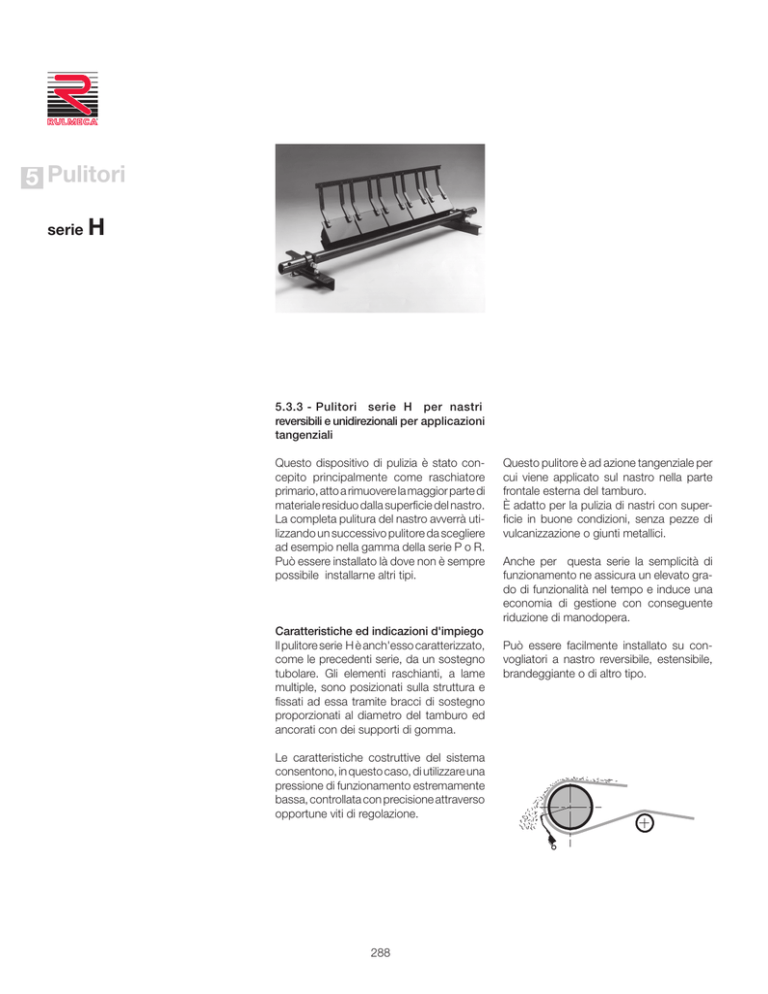 RULMECA

5 Pulitori

serie H

5.3.3 - Pulitori serie H per nastri reversibili e unidirezionali per applicazioni tangenziali

Questo dispositivo di pulizia è stato concepito principalmente come raschiatore primario, atto a rimuovere la maggior parte di materiale residuo dalla superficie del nastro. La completa pulitura del nastro avverrà utilizzando un successivo pulitore da scegliere ad esempio nella gamma della serie P o R. Può essere installato là dove non è sempre possibile installarne altri tipi.

Caratteristiche ed indicazioni d'impiego
Il pulitore serie H è anch'esso caratterizzato, come le precedenti serie, da un sostegno tubolare. Gli elementi raschianti, a lame multiple, sono posizionati sulla struttura e fissati ad essa tramite bracci di sostegno proporzionati al diametro del tamburo ed ancorati con dei supporti di gomma.

Le caratteristiche costruttive del sistema consentono, in questo caso, di utilizzare una pressione di funzionamento estremamente bassa, controllata con precisione attraverso opportune viti di regolazione.

Questo pulitore è ad azione tangenziale per cui viene applicato sul nastro nella parte frontale esterna del tamburo.
È adatto per la pulizia di nastri con superficie in buone condizioni, senza pezze di vulcanizzazione o giunti metallici.

Anche per questa serie la semplicità di funzionamento ne assicura un elevato grado di funzionalità nel tempo e induce una economia di gestione con conseguente riduzione di manodopera.

Può essere facilmente installato su convogliatori a nastro reversibile, estensibile, brandeggiante o di altro tipo.

288